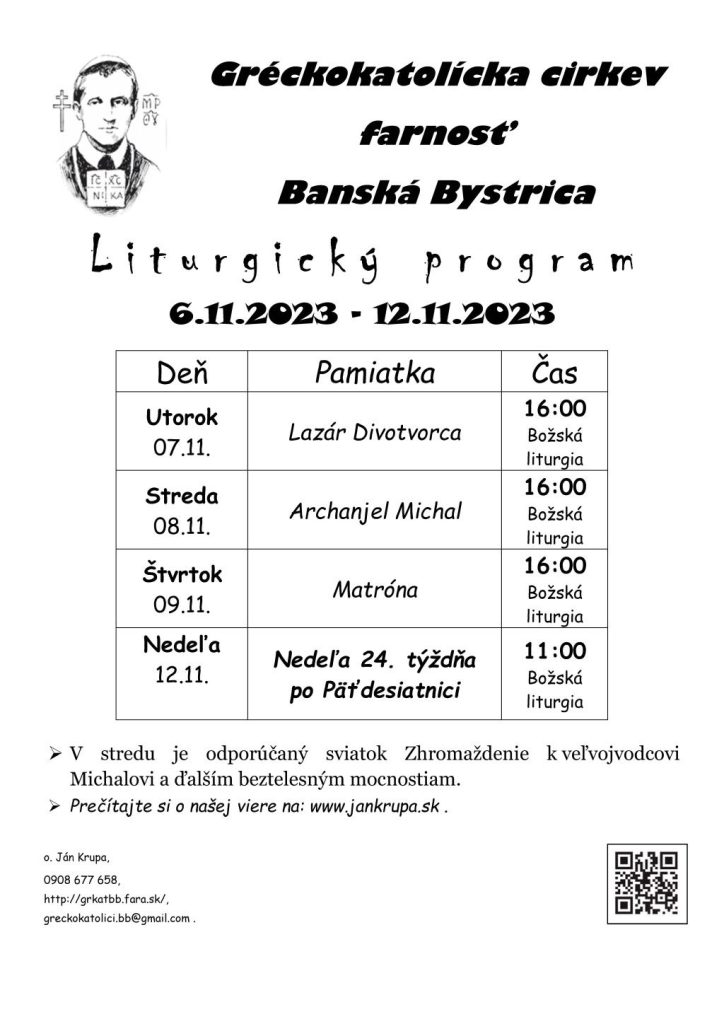 ΜΡ ΘΥ
IC XC
NI KA

Gréckokatolícka cirkev farnosť Banská Bystrica

Liturgický program

6.11.2023 - 12.11.2023

| Deň | Pamiatka | Čas |
|---|---|---|
| Utorok 07.11. | Lazár Divotvorca | 16:00 Božská liturgia |
| Streda 08.11. | Archanjel Michal | 16:00 Božská liturgia |
| Štvrtok 09.11. | Matróna | 16:00 Božská liturgia |
| Nedeľa 12.11. | Nedeľa 24. týždňa po Päťdesiatnici | 11:00 Božská liturgia |

➢ V stredu je odporúčaný sviatok Zhromaždenie k veľvojvodcovi Michalovi a ďalším beztelesným mocnostiam.
➢ Prečítajte si o našej viere na: www.jankrupa.sk .

o. Ján Krupa,
0908 677 658,
http://grkatbb.fara.sk/,
greckokatolici.bb@gmail.com .